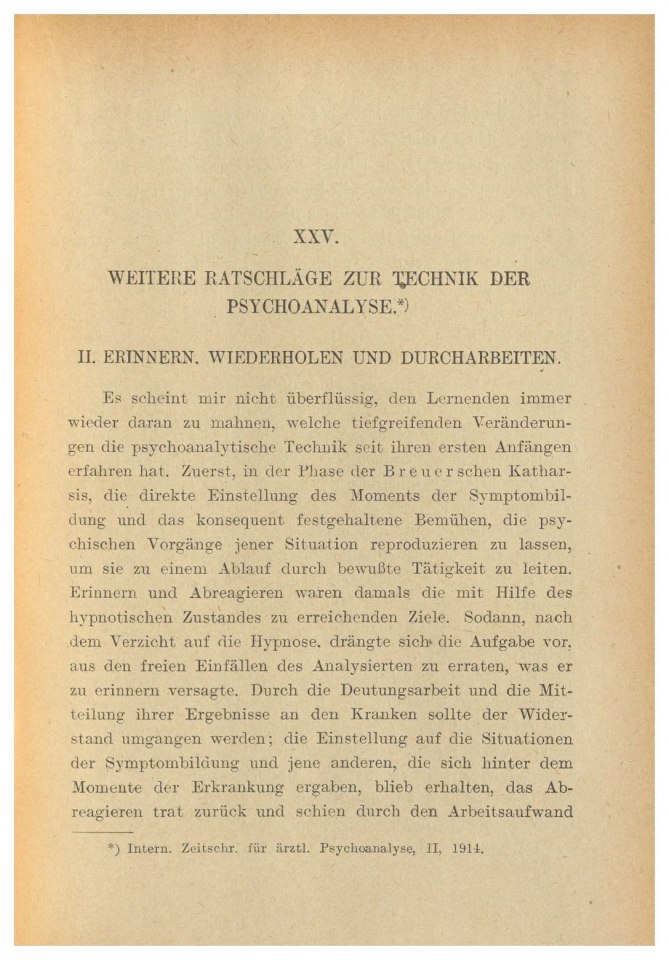 XXV.

WEITERE RATSCHLÄGE ZUR TECHNIK DER PSYCHOANALYSE.*)

II. ERINNERN, WIEDERHOLEN UND DURCHARBEITEN.

Es scheint mir nicht überflüssig, den Lernenden immer wieder daran zu mahnen, welche tiefgreifenden Veränderungen die psychoanalytische Technik seit ihren ersten Anfängen erfahren hat. Zuerst, in der Phase der Breuerschen Katharsis, die direkte Einstellung des Moments der Symptombildung und das konsequent festgehaltene Bemühen, die psychischen Vorgänge jener Situation reproduzieren zu lassen, um sie zu einem Ablauf durch bewußte Tätigkeit zu leiten. Erinnern und Abreagieren waren damals die mit Hilfe des hypnotischen Zustandes zu erreichenden Ziele. Sodann, nach dem Verzicht auf die Hypnose, drängte sich die Aufgabe vor, aus den freien Einfällen des Analysierten zu erraten, was er zu erinnern versagte. Durch die Deutungsarbeit und die Mitteilung ihrer Ergebnisse an den Kranken sollte der Widerstand umgangen werden; die Einstellung auf die Situationen der Symptombildung und jene anderen, die sich hinter dem Momente der Erkrankung ergaben, blieb erhalten, das Abreagieren trat zurück und schien durch den Arbeitsaufwand

*) Intern. Zeitschr. für ärztl. Psychoanalyse, II, 1914.